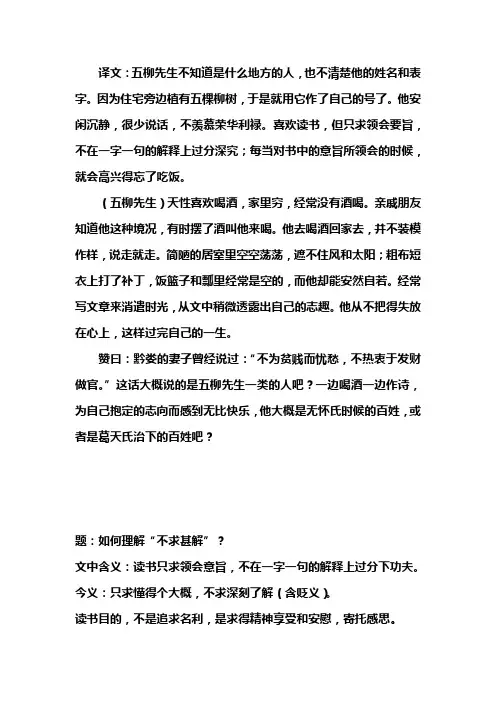 译文：五柳先生不知道是什么地方的人，也不清楚他的姓名和表字。因为住宅旁边植有五棵柳树，于是就用它作了自己的号了。他安闲沉静，很少说话，不羡慕荣华利禄。喜欢读书，但只求领会要旨，不在一字一句的解释上过分深究；每当对书中的意旨所领会的时候，就会高兴得忘了吃饭。

（五柳先生）天性喜欢喝酒，家里穷，经常没有酒喝。亲戚朋友知道他这种境况，有时摆了酒叫他来喝。他去喝酒回家去，并不装模作样，说走就走。简陋的居室里空空荡荡，遮不住风和太阳；粗布短衣上打了补丁，饭篮子和瓢里经常是空的，而他却能安然自若。经常写文章来消遣时光，从文中稍微透露出自己的志趣。他从不把得失放在心上，这样过完自己的一生。

赞曰：黔娄的妻子曾经说过：“不为贫贱而忧愁，不热衷于发财做官。”这话大概说的是五柳先生一类的人吧？一边喝酒一边作诗，为自己抱定的志向而感到无比快乐，他大概是无怀氏时候的百姓，或者是葛天氏治下的百姓吧？

题：如何理解“不求甚解”？
文中含义：读书只求领会意旨，不在一字一句的解释上过分下功夫。
今义：只求懂得个大概，不求深刻了解（含贬义）。
读书目的，不是追求名利，是求得精神享受和安慰，寄托感思。